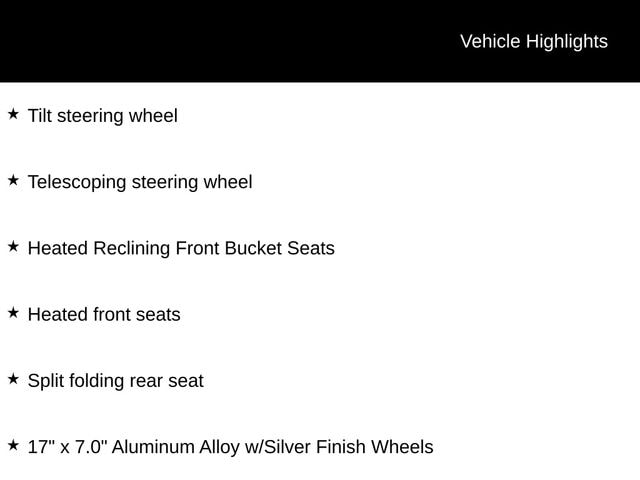 Vehicle Highlights

★ Tilt steering wheel

★ Telescoping steering wheel

★ Heated Reclining Front Bucket Seats

★ Heated front seats

★ Split folding rear seat

★ 17" x 7.0" Aluminum Alloy w/Silver Finish Wheels